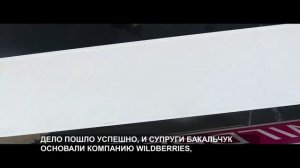 ДЕЛО ПОШЛО УСПЕШНО, И СУПРУГИ БАКАЛЬЧУК ОСНОВАЛИ КОМПАНИЮ WILDBERRIES,